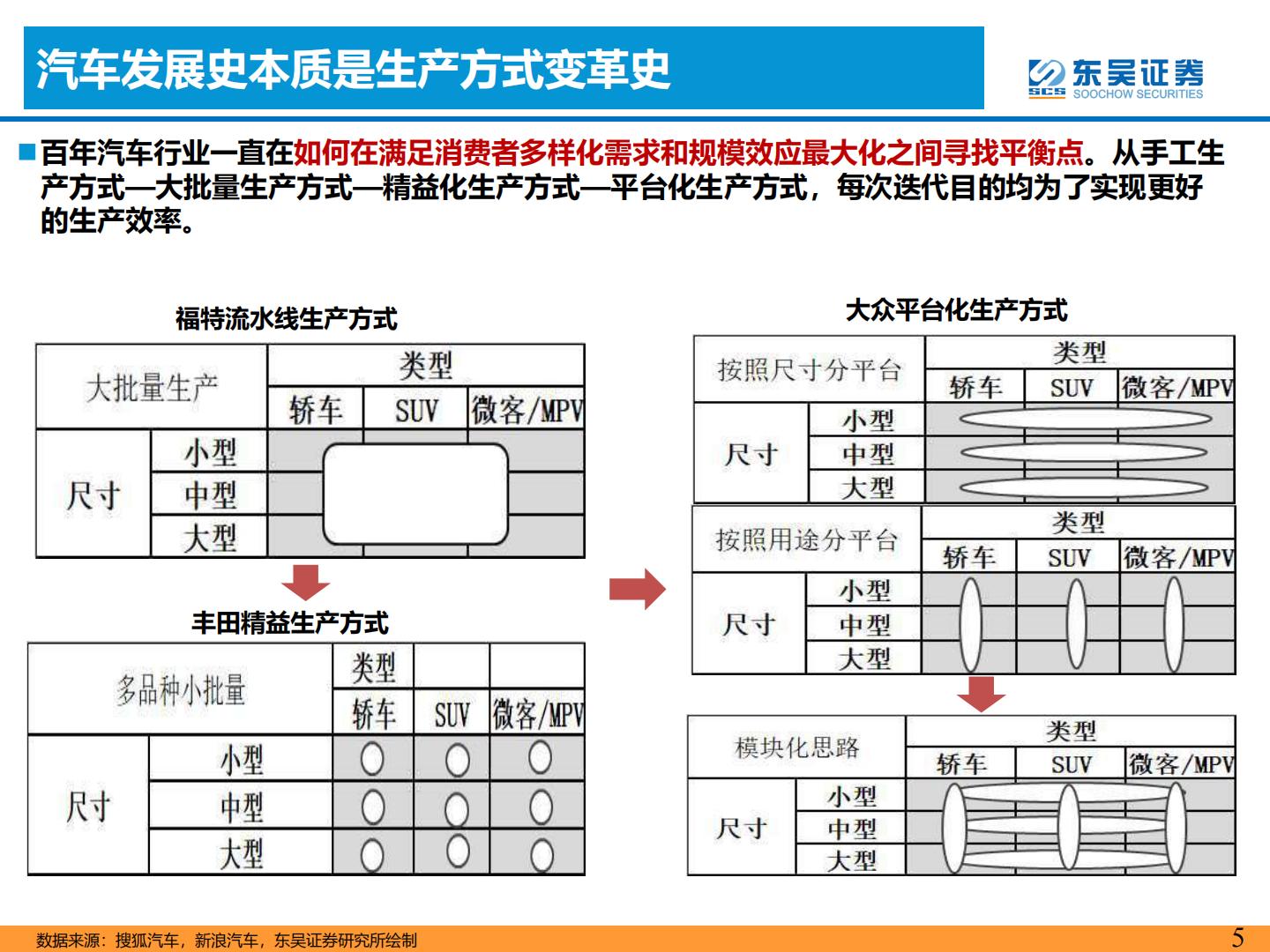 汽车发展史本质是生产方式变革史

东吴证券
SCS SOOCHOW SECURITIES

■百年汽车行业一直在如何在满足消费者多样化需求和规模效应最大化之间寻找平衡点。从手工生产方式—大批量生产方式—精益化生产方式—平台化生产方式，每次迭代目的均为了实现更好的生产效率。

福特流水线生产方式

| 大批量生产 | | 类型 | | |
|---|---|---|---|---|
| | | 轿车 | SUV | 微客/MPV |
| 尺寸 | 小型 | | | |
| | 中型 | | | |
| | 大型 | | | |

丰田精益生产方式

| 多品种小批量 | | 类型 | | |
|---|---|---|---|---|
| | | 轿车 | SUV | 微客/MPV |
| 尺寸 | 小型 | | | |
| | 中型 | | | |
| | 大型 | | | |

大众平台化生产方式

| 按照尺寸分平台 | | 类型 | | |
|---|---|---|---|---|
| | | 轿车 | SUV | 微客/MPV |
| 尺寸 | 小型 | | | |
| | 中型 | | | |
| | 大型 | | | |

| 按照用途分平台 | | 类型 | | |
|---|---|---|---|---|
| | | 轿车 | SUV | 微客/MPV |
| 尺寸 | 小型 | | | |
| | 中型 | | | |
| | 大型 | | | |

| 模块化思路 | | 类型 | | |
|---|---|---|---|---|
| | | 轿车 | SUV | 微客/MPV |
| 尺寸 | 小型 | | | |
| | 中型 | | | |
| | 大型 | | | |

数据来源：搜狐汽车，新浪汽车，东吴证券研究所绘制

5